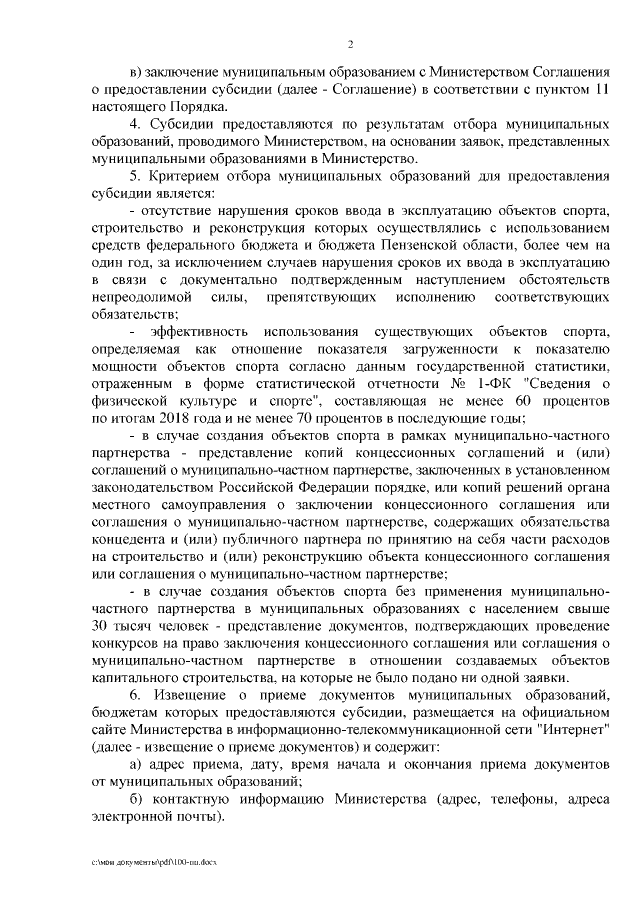 2

в) заключение муниципальным образованием с Министерством Соглашения о предоставлении субсидии (далее - Соглашение) в соответствии с пунктом 11 настоящего Порядка.

4. Субсидии предоставляются по результатам отбора муниципальных образований, проводимого Министерством, на основании заявок, представленных муниципальными образованиями в Министерство.

5. Критерием отбора муниципальных образований для предоставления субсидии является:

- отсутствие нарушения сроков ввода в эксплуатацию объектов спорта, строительство и реконструкция которых осуществлялись с использованием средств федерального бюджета и бюджета Пензенской области, более чем на один год, за исключением случаев нарушения сроков их ввода в эксплуатацию в связи с документально подтвержденным наступлением обстоятельств непреодолимой силы, препятствующих исполнению соответствующих обязательств;

- эффективность использования существующих объектов спорта, определяемая как отношение показателя загруженности к показателю мощности объектов спорта согласно данным государственной статистики, отраженным в форме статистической отчетности № 1-ФК "Сведения о физической культуре и спорте", составляющая не менее 60 процентов по итогам 2018 года и не менее 70 процентов в последующие годы;

- в случае создания объектов спорта в рамках муниципально-частного партнерства - представление копий концессионных соглашений и (или) соглашений о муниципально-частном партнерстве, заключенных в установленном законодательством Российской Федерации порядке, или копий решений органа местного самоуправления о заключении концессионного соглашения или соглашения о муниципально-частном партнерстве, содержащих обязательства концедента и (или) публичного партнера по принятию на себя части расходов на строительство и (или) реконструкцию объекта концессионного соглашения или соглашения о муниципально-частном партнерстве;

- в случае создания объектов спорта без применения муниципально-частного партнерства в муниципальных образованиях с населением свыше 30 тысяч человек - представление документов, подтверждающих проведение конкурсов на право заключения концессионного соглашения или соглашения о муниципально-частном партнерстве в отношении создаваемых объектов капитального строительства, на которые не было подано ни одной заявки.

6. Извещение о приеме документов муниципальных образований, бюджетам которых предоставляются субсидии, размещается на официальном сайте Министерства в информационно-телекоммуникационной сети "Интернет" (далее - извещение о приеме документов) и содержит:

а) адрес приема, дату, время начала и окончания приема документов от муниципальных образований;

б) контактную информацию Министерства (адрес, телефоны, адреса электронной почты).

c:\мои документы\pdf\100-пп.docx